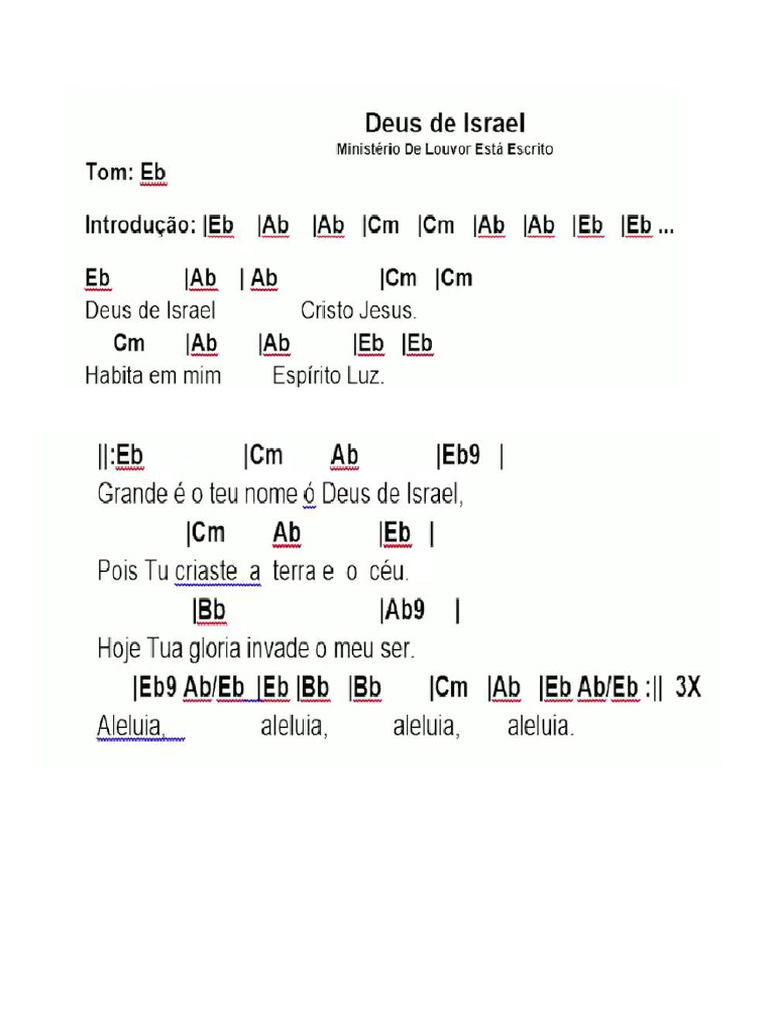 Deus de Israel
Ministério De Louvor Está Escrito

Tom: Eb

Introdução: |Eb |Ab |Ab |Cm |Cm |Ab |Ab |Eb |Eb ...

Eb |Ab | Ab |Cm |Cm
Deus de Israel Cristo Jesus.
Cm |Ab |Ab |Eb |Eb
Habita em mim Espírito Luz.

||:Eb |Cm Ab |Eb9 |
Grande é o teu nome ó Deus de Israel,
|Cm Ab |Eb |
Pois Tu criaste a terra e o céu.
|Bb |Ab9 |
Hoje Tua gloria invade o meu ser.
|Eb9 Ab/Eb |Eb |Bb |Bb |Cm |Ab |Eb Ab/Eb :|| 3X
Aleluia, aleluia, aleluia, aleluia.